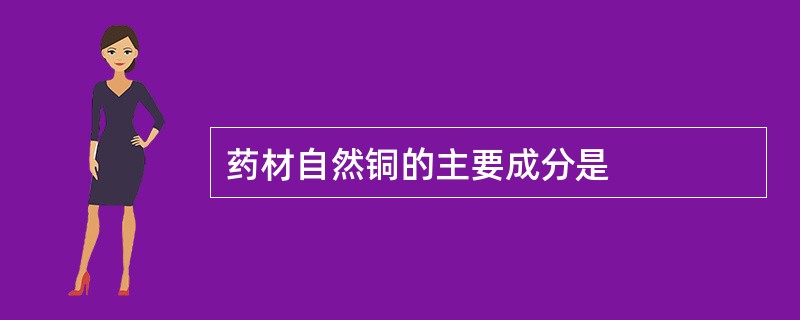 药材自然铜的主要成分是